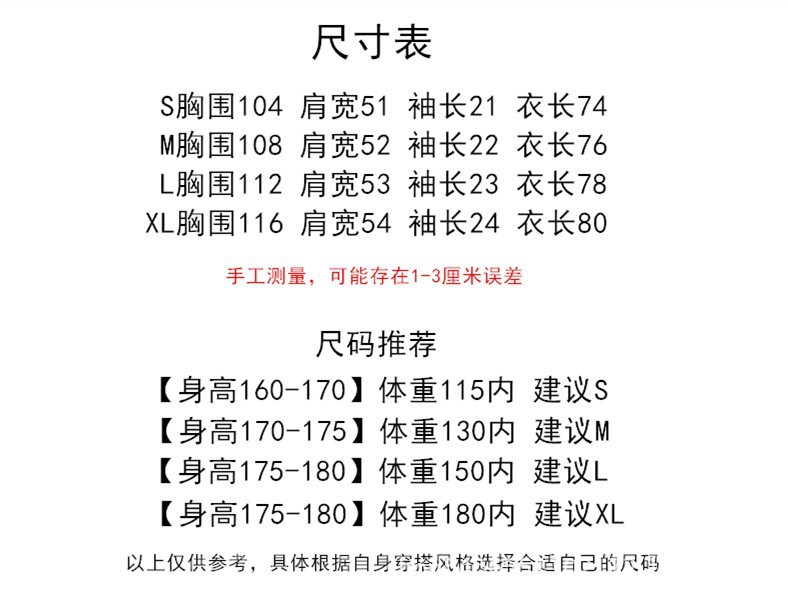 尺寸表

S胸围104 肩宽51 袖长21 衣长74
M胸围108 肩宽52 袖长22 衣长76
L胸围112 肩宽53 袖长23 衣长78
XL胸围116 肩宽54 袖长24 衣长80

手工测量，可能存在1-3厘米误差

尺码推荐

【身高160-170】体重115内 建议S
【身高170-175】体重130内 建议M
【身高175-180】体重150内 建议L
【身高175-180】体重180内 建议XL

以上仅供参考，具体根据自身穿搭风格选择合适自己的尺码